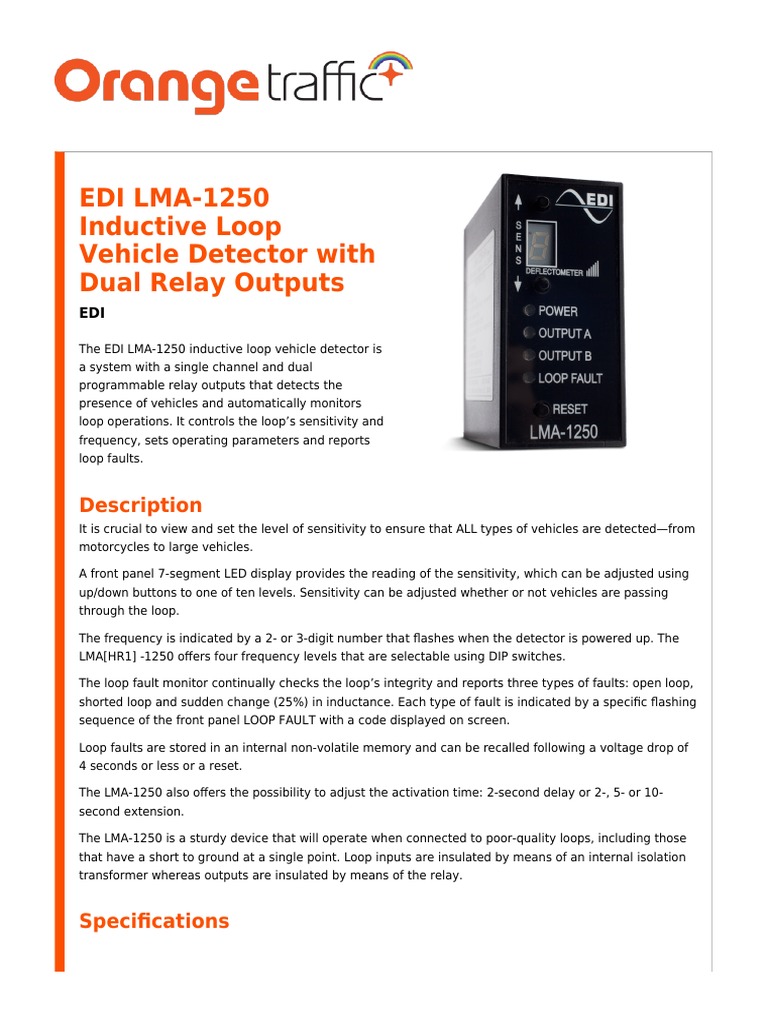 Orange traffic

EDI LMA-1250 Inductive Loop Vehicle Detector with Dual Relay Outputs

EDI

The EDI LMA-1250 inductive loop vehicle detector is a system with a single channel and dual programmable relay outputs that detects the presence of vehicles and automatically monitors loop operations. It controls the loop's sensitivity and frequency, sets operating parameters and reports loop faults.

EDI
SENS
DEFLECTOMETER
POWER
OUTPUT A
OUTPUT B
LOOP FAULT
RESET
LMA-1250

Description

It is crucial to view and set the level of sensitivity to ensure that ALL types of vehicles are detected—from motorcycles to large vehicles.

A front panel 7-segment LED display provides the reading of the sensitivity, which can be adjusted using up/down buttons to one of ten levels. Sensitivity can be adjusted whether or not vehicles are passing through the loop.

The frequency is indicated by a 2- or 3-digit number that flashes when the detector is powered up. The LMA[HR1] -1250 offers four frequency levels that are selectable using DIP switches.

The loop fault monitor continually checks the loop's integrity and reports three types of faults: open loop, shorted loop and sudden change (25%) in inductance. Each type of fault is indicated by a specific flashing sequence of the front panel LOOP FAULT with a code displayed on screen.

Loop faults are stored in an internal non-volatile memory and can be recalled following a voltage drop of 4 seconds or less or a reset.

The LMA-1250 also offers the possibility to adjust the activation time: 2-second delay or 2-, 5- or 10-second extension.

The LMA-1250 is a sturdy device that will operate when connected to poor-quality loops, including those that have a short to ground at a single point. Loop inputs are insulated by means of an internal isolation transformer whereas outputs are insulated by means of the relay.

Specifications